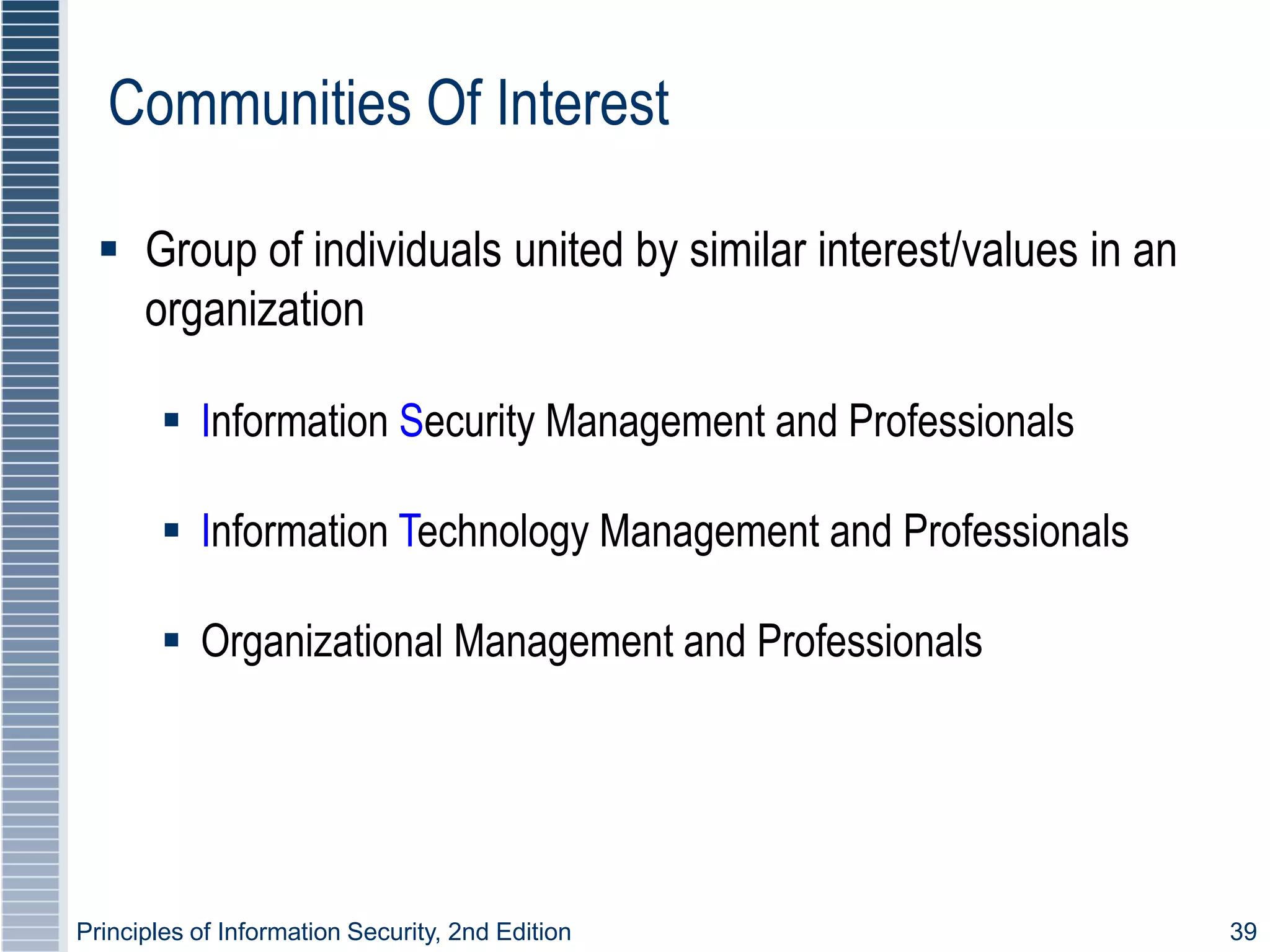 Communities Of Interest

▪ Group of individuals united by similar interest/values in an organization

▪ Information Security Management and Professionals

▪ Information Technology Management and Professionals

▪ Organizational Management and Professionals

Principles of Information Security, 2nd Edition

39